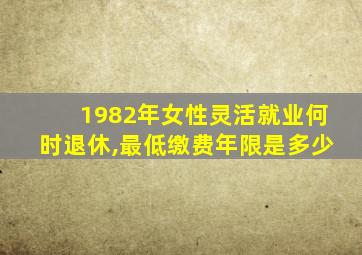 1982年女性灵活就业何时退休,最低缴费年限是多少